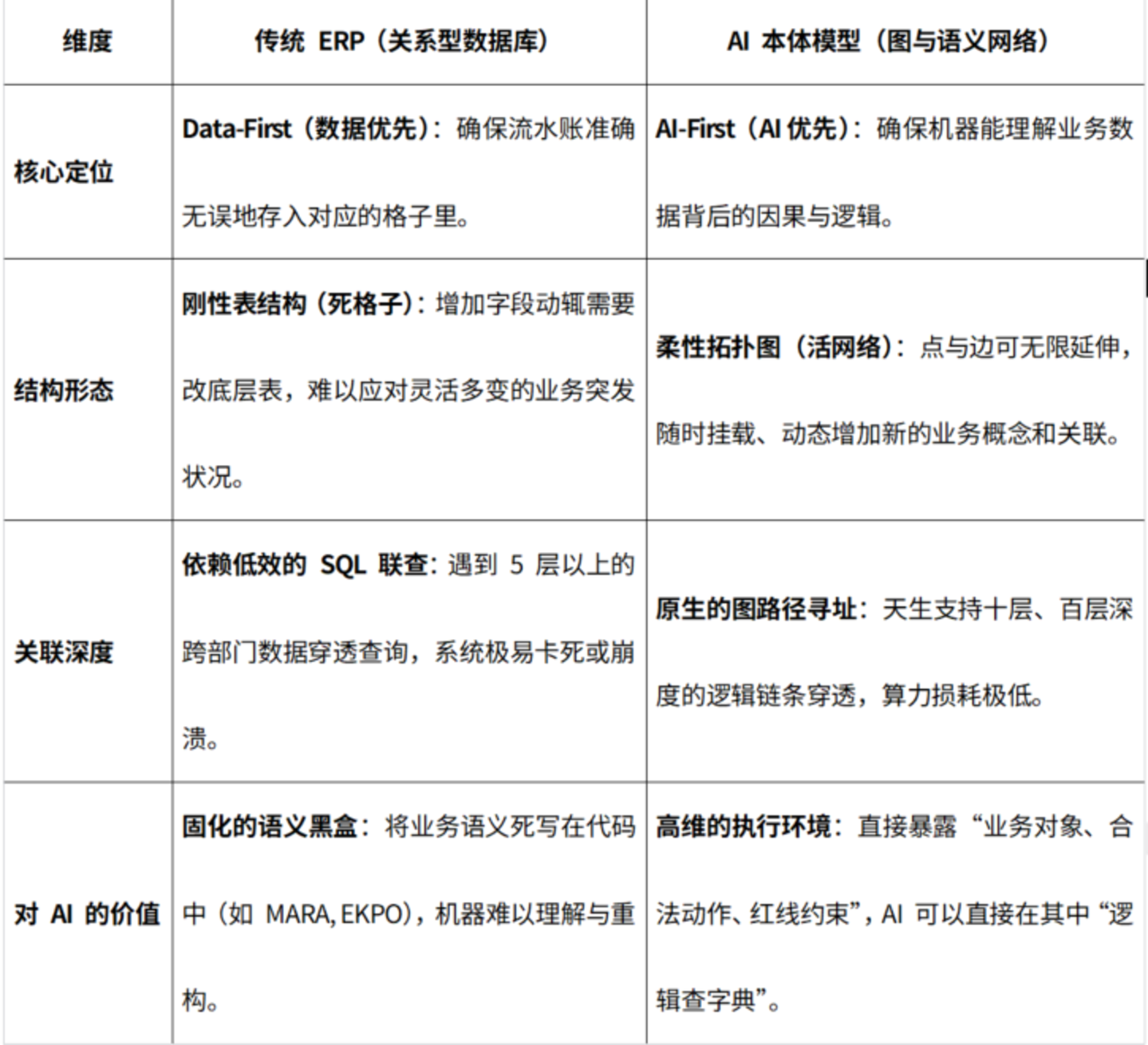 | 维度 | 传统ERP（关系型数据库） | AI本体模型（图与语义网络） |
|---|---|---|
| 核心定位 | Data-First（数据优先）：确保流水账准确无误地存入对应的格子里。 | AI-First（AI优先）：确保机器能理解业务数据背后的因果与逻辑。 |
| 结构形态 | 刚性表结构（死格子）：增加字段动辄需要改底层表，难以应对灵活多变的业务突发状况。 | 柔性拓扑图（活网络）：点与边可无限延伸，随时挂载、动态增加新的业务概念和关联。 |
| 关联深度 | 依赖低效的SQL联查：遇到5层以上的跨部门数据穿透查询，系统极易卡死或崩溃。 | 原生的图路径寻址：天生支持十层、百层深度的逻辑链条穿透，算力损耗极低。 |
| 对AI的价值 | 固化的语义黑盒：将业务语义死写在代码中（如MARA, EKPO），机器难以理解与重构。 | 高维的执行环境：直接暴露“业务对象、合法动作、红线约束”，AI可以直接在其中“逻辑查字典”。 |